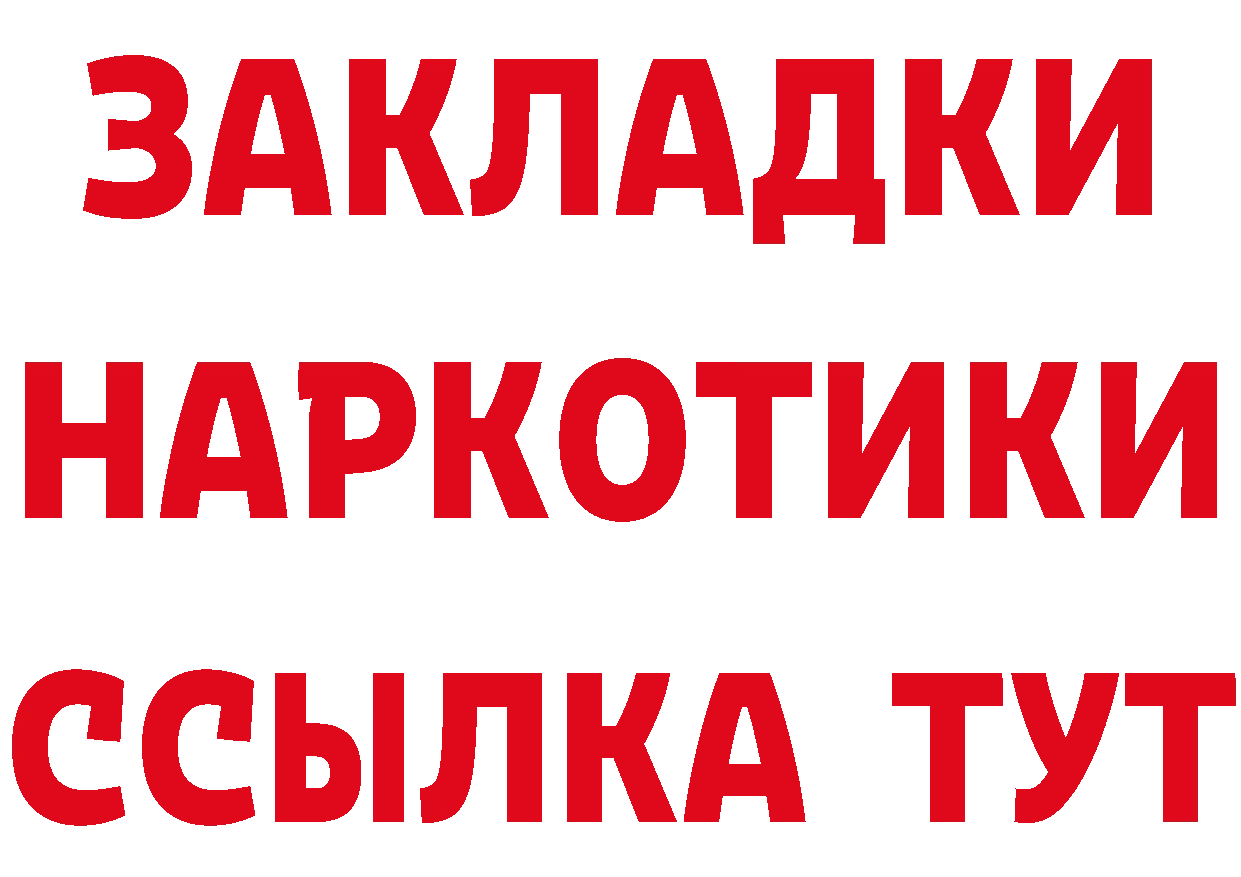 ЗАКЛАДКИ
НАРКОТИКИ
ССЫЛКА ТУТ